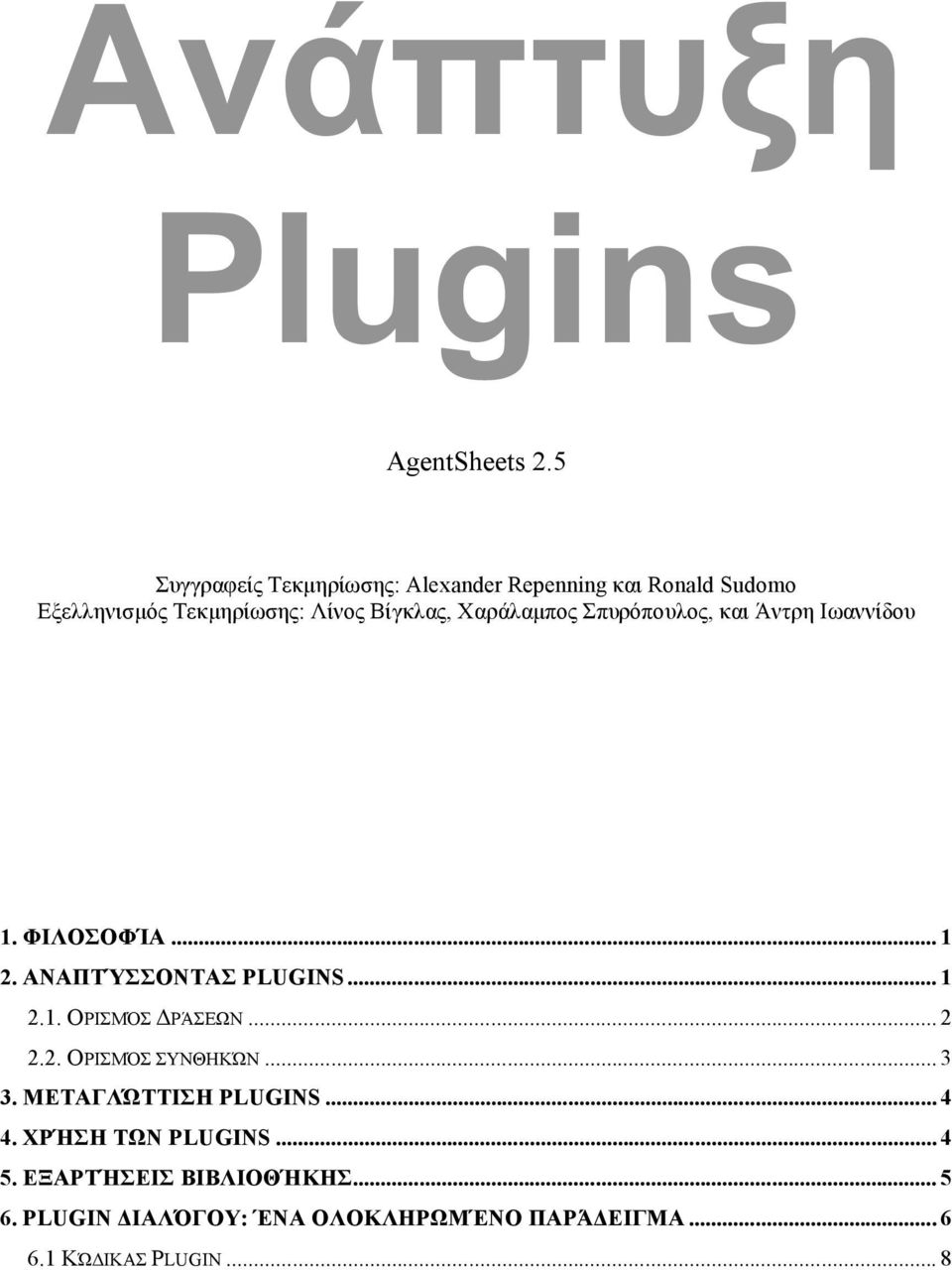 Ανάπτυξη Plugins

AgentSheets 2.5

Συγγραφείς Τεκμηρίωσης: Alexander Repenning και Ronald Sudomo
Εξελληνισμός Τεκμηρίωσης: Λίνος Βίγκλας, Χαράλαμπος Σπυρόπουλος, και Άντρη Ιωαννίδου

1. ΦΙΛΟΣΟΦΊΑ ... 1
2. ΑΝΑΠΤΎΣΣΟΝΤΑΣ PLUGINS ... 1
2.1. ΟΡΙΣΜΌΣ ΔΡΆΣΕΩΝ ... 2
2.2. ΟΡΙΣΜΌΣ ΣΥΝΘΗΚΏΝ ... 3
3. ΜΕΤΑΓΛΏΤΤΙΣΗ PLUGINS ... 4
4. ΧΡΉΣΗ ΤΩΝ PLUGINS ... 4
5. ΕΞΑΡΤΉΣΕΙΣ ΒΙΒΛΙΟΘΉΚΗΣ ... 5
6. PLUGIN ΔΙΑΛΌΓΟΥ: ΈΝΑ ΟΛΟΚΛΗΡΩΜΈΝΟ ΠΑΡΆΔΕΙΓΜΑ ... 6
6.1 ΚΏΔΙΚΑΣ PLUGIN ... 8